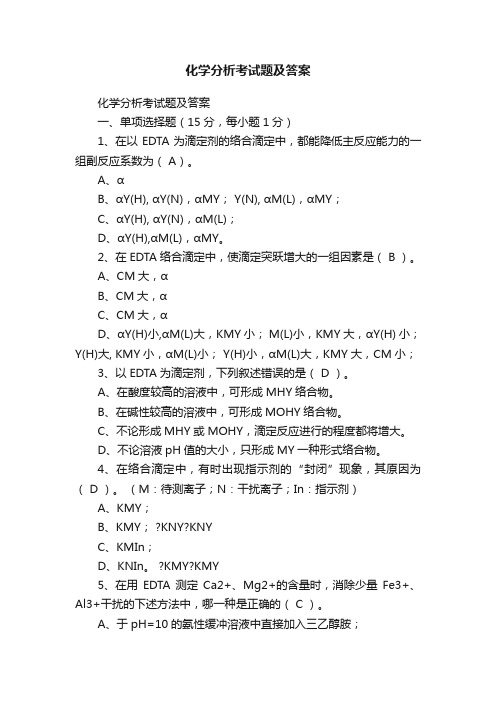 化学分析考试题及答案

化学分析考试题及答案

一、单项选择题（15 分，每小题 1 分）

1、在以 EDTA 为滴定剂的络合滴定中，都能降低主反应能力的一组副反应系数为（ A ）。

A、α

B、αY(H), αY(N)，αMY； Y(N), αM(L)，αMY；

C、αY(H), αY(N)，αM(L)；

D、αY(H),αM(L)，αMY。

2、在 EDTA 络合滴定中，使滴定突跃增大的一组因素是（ B ）。

A、CM 大，α

B、CM 大，α

C、CM 大，α

D、αY(H)小,αM(L)大，KMY 小； M(L)小，KMY 大，αY(H) 小； Y(H)大, KMY 小，αM(L)小； Y(H)小，αM(L)大，KMY 大，CM 小；

3、以 EDTA 为滴定剂，下列叙述错误的是（ D ）。

A、在酸度较高的溶液中，可形成 MHY 络合物。

B、在碱性较高的溶液中，可形成 MOHY 络合物。

C、不论形成 MHY 或 MOHY，滴定反应进行的程度都将增大。

D、不论溶液 pH 值的大小，只形成 MY 一种形式络合物。

4、在络合滴定中，有时出现指示剂的“封闭”现象，其原因为（ D ）。（M：待测离子；N：干扰离子；In：指示剂）

A、KMY；

B、KMY； ?KNY?KNY

C、KMIn；

D、KNIn。 ?KMY?KMY

5、在用 EDTA 测定 Ca2+、Mg2+的含量时，消除少量 Fe3+、Al3+干扰的下述方法中，哪一种是正确的（ C ）。

A、于 pH=10 的氨性缓冲溶液中直接加入三乙醇胺；